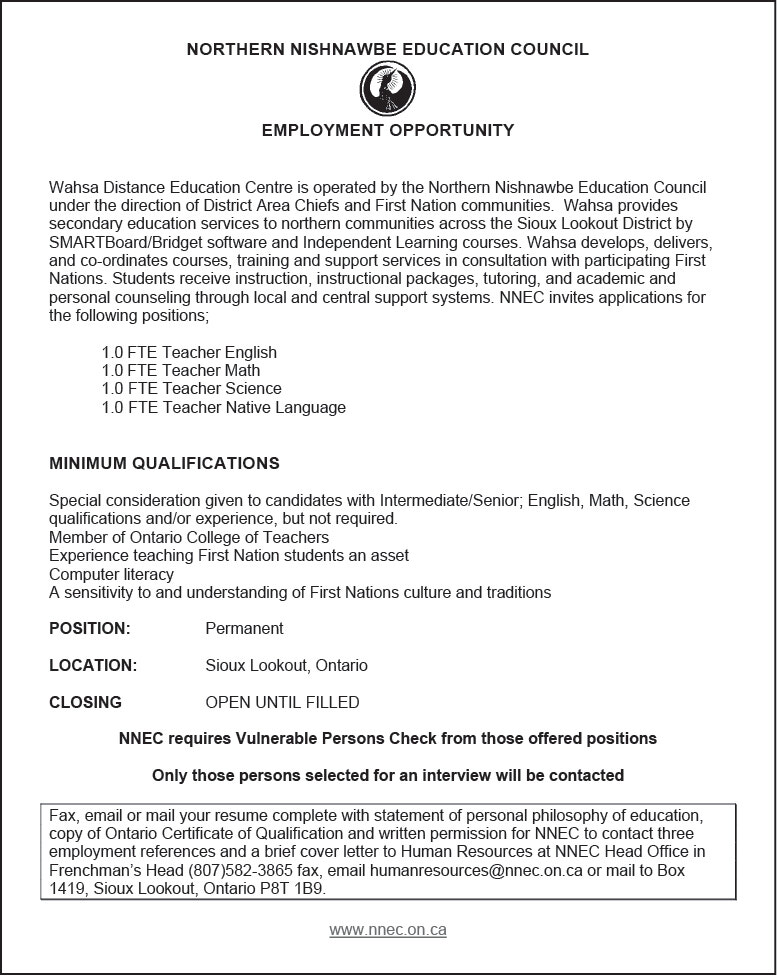 NORTHERN NISHNAWBE EDUCATION COUNCIL

EMPLOYMENT OPPORTUNITY

Wahsa Distance Education Centre is operated by the Northern Nishnawbe Education Council under the direction of District Area Chiefs and First Nation communities. Wahsa provides secondary education services to northern communities across the Sioux Lookout District by SMARTBoard/Bridget software and Independent Learning courses. Wahsa develops, delivers, and co-ordinates courses, training and support services in consultation with participating First Nations. Students receive instruction, instructional packages, tutoring, and academic and personal counseling through local and central support systems. NNEC invites applications for the following positions;

1.0 FTE Teacher English
1.0 FTE Teacher Math
1.0 FTE Teacher Science
1.0 FTE Teacher Native Language

MINIMUM QUALIFICATIONS

Special consideration given to candidates with Intermediate/Senior; English, Math, Science qualifications and/or experience, but not required.
Member of Ontario College of Teachers
Experience teaching First Nation students an asset
Computer literacy
A sensitivity to and understanding of First Nations culture and traditions

POSITION: Permanent

LOCATION: Sioux Lookout, Ontario

CLOSING OPEN UNTIL FILLED

NNEC requires Vulnerable Persons Check from those offered positions

Only those persons selected for an interview will be contacted

Fax, email or mail your resume complete with statement of personal philosophy of education, copy of Ontario Certificate of Qualification and written permission for NNEC to contact three employment references and a brief cover letter to Human Resources at NNEC Head Office in Frenchman's Head (807)582-3865 fax, email humanresources@nnec.on.ca or mail to Box 1419, Sioux Lookout, Ontario P8T 1B9.

www.nnec.on.ca